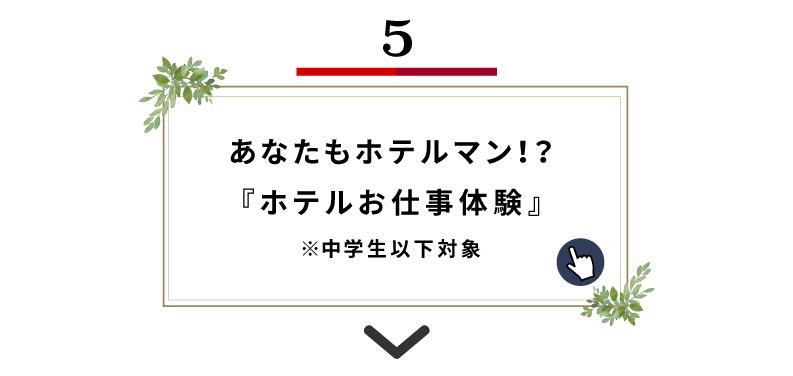 5

あなたもホテルマン!?
『ホテルお仕事体験』

※中学生以下対象